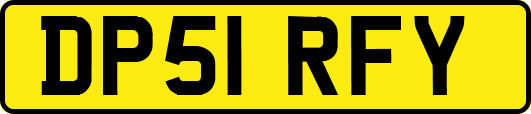 DP51 RFY